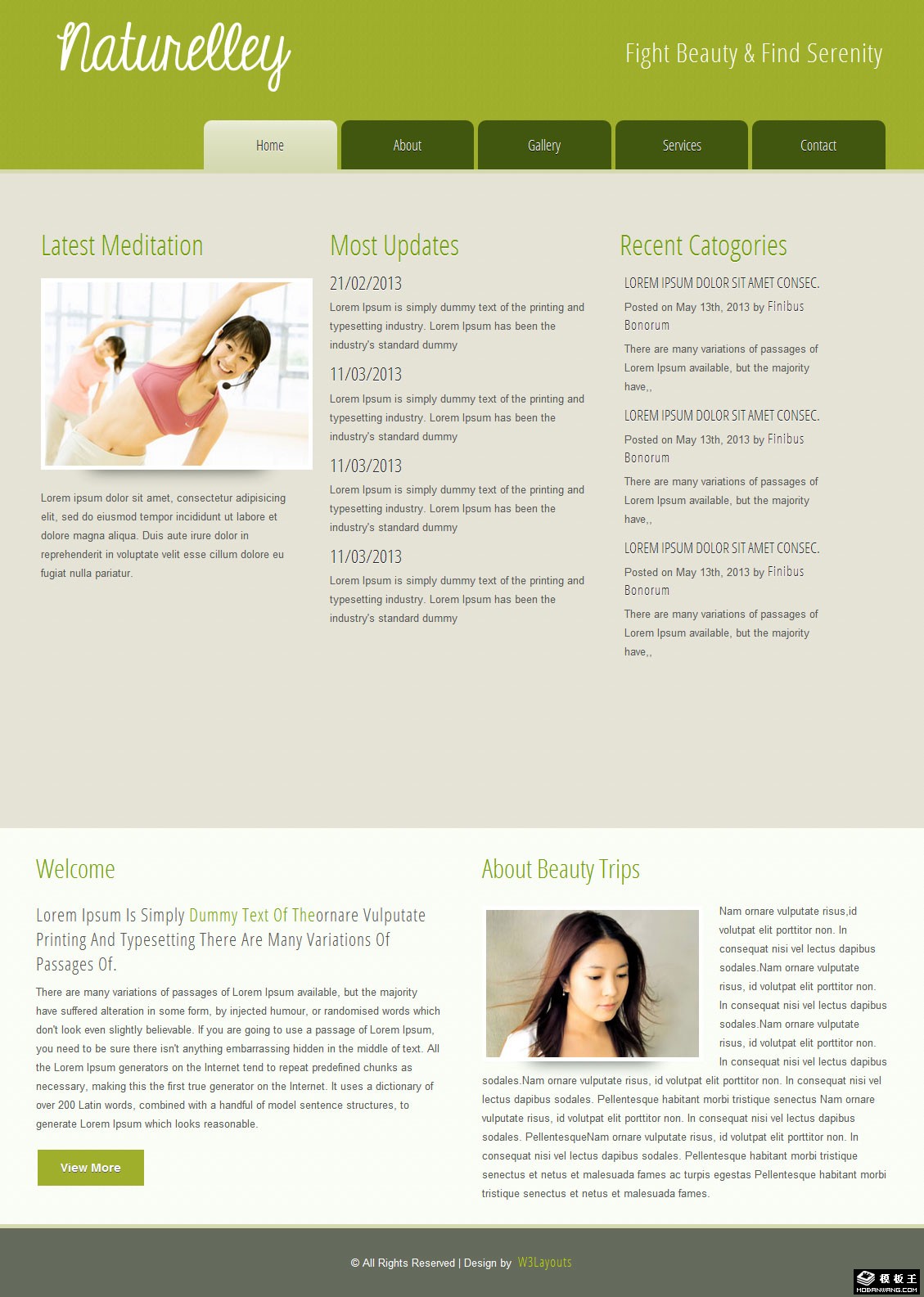 Naturelley

Fight Beauty & Find Serenity

Home About Gallery Services Contact

Latest Meditation

Lorem ipsum dolor sit amet, consectetur adipisicing elit, sed do eiusmod tempor incididunt ut labore et dolore magna aliqua. Duis aute irure dolor in reprehenderit in voluptate velit esse cillum dolore eu fugiat nulla pariatur.

Most Updates

21/02/2013

Lorem Ipsum is simply dummy text of the printing and typesetting industry. Lorem Ipsum has been the industry's standard dummy

11/03/2013

Lorem Ipsum is simply dummy text of the printing and typesetting industry. Lorem Ipsum has been the industry's standard dummy

11/03/2013

Lorem Ipsum is simply dummy text of the printing and typesetting industry. Lorem Ipsum has been the industry's standard dummy

11/03/2013

Lorem Ipsum is simply dummy text of the printing and typesetting industry. Lorem Ipsum has been the industry's standard dummy

Recent Catogories

LOREM IPSUM DOLOR SIT AMET CONSEC.

Posted on May 13th, 2013 by Finibus Bonorum

There are many variations of passages of Lorem Ipsum available, but the majority have,,

LOREM IPSUM DOLOR SIT AMET CONSEC.

Posted on May 13th, 2013 by Finibus Bonorum

There are many variations of passages of Lorem Ipsum available, but the majority have,,

LOREM IPSUM DOLOR SIT AMET CONSEC.

Posted on May 13th, 2013 by Finibus Bonorum

There are many variations of passages of Lorem Ipsum available, but the majority have,,

Welcome

Lorem Ipsum Is Simply Dummy Text Of Theornare Vulputate Printing And Typesetting There Are Many Variations Of Passages Of.

There are many variations of passages of Lorem Ipsum available, but the majority have suffered alteration in some form, by injected humour, or randomised words which don't look even slightly believable. If you are going to use a passage of Lorem Ipsum, you need to be sure there isn't anything embarrassing hidden in the middle of text. All the Lorem Ipsum generators on the Internet tend to repeat predefined chunks as necessary, making this the first true generator on the Internet. It uses a dictionary of over 200 Latin words, combined with a handful of model sentence structures, to generate Lorem Ipsum which looks reasonable.

View More

About Beauty Trips

Nam ornare vulputate risus,id volutpat elit porttitor non. In consequat nisi vel lectus dapibus sodales.Nam ornare vulputate risus, id volutpat elit porttitor non. In consequat nisi vel lectus dapibus sodales.Nam ornare vulputate risus, id volutpat elit porttitor non. In consequat nisi vel lectus dapibus sodales.Nam ornare vulputate risus, id volutpat elit porttitor non. In consequat nisi vel lectus dapibus sodales. Pellentesque habitant morbi tristique senectus Nam ornare vulputate risus, id volutpat elit porttitor non. In consequat nisi vel lectus dapibus sodales. PellentesqueNam ornare vulputate risus, id volutpat elit porttitor non. In consequat nisi vel lectus dapibus sodales. Pellentesque habitant morbi tristique senectus et netus et malesuada fames ac turpis egestas Pellentesque habitant morbi tristique senectus et netus et malesuada fames.

© All Rights Reserved | Design by W3Layouts

模板王 MOBANWANG.COM